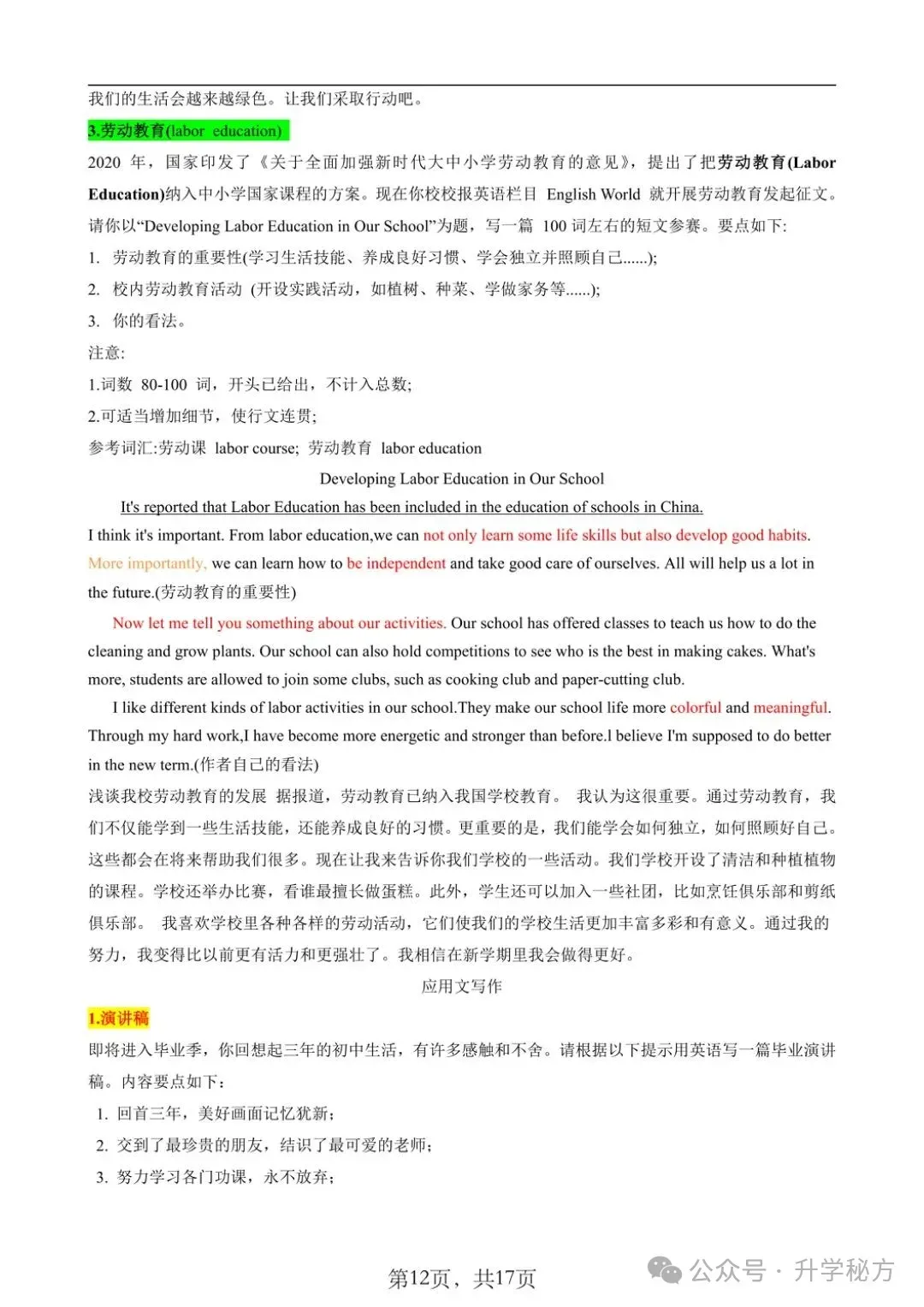 我们的生活会越来越绿色。让我们采取行动吧。

3.劳动教育(labor education)

2020 年，国家印发了《关于全面加强新时代大中小学劳动教育的意见》，提出了把劳动教育(Labor Education)纳入中小学国家课程的方案。现在你校校报英语栏目 English World 就开展劳动教育发起征文。请你以“Developing Labor Education in Our School”为题，写一篇 100 词左右的短文参赛。要点如下:

1. 劳动教育的重要性(学习生活技能、养成良好习惯、学会独立并照顾自己......);

2. 校内劳动教育活动 (开设实践活动，如植树、种菜、学做家务等......);

3. 你的看法。

注意:

1.词数 80-100 词，开头已给出，不计入总数;

2.可适当增加细节，使行文连贯;

参考词汇:劳动课 labor course; 劳动教育 labor education

Developing Labor Education in Our School

It's reported that Labor Education has been included in the education of schools in China.

I think it's important. From labor education,we can not only learn some life skills but also develop good habits. More importantly, we can learn how to be independent and take good care of ourselves. All will help us a lot in the future.(劳动教育的重要性)

Now let me tell you something about our activities. Our school has offered classes to teach us how to do the cleaning and grow plants. Our school can also hold competitions to see who is the best in making cakes. What's more, students are allowed to join some clubs, such as cooking club and paper-cutting club.

I like different kinds of labor activities in our school.They make our school life more colorful and meaningful. Through my hard work,I have become more energetic and stronger than before.l believe I'm supposed to do better in the new term.(作者自己的看法)

浅谈我校劳动教育的发展 据报道，劳动教育已纳入我国学校教育。 我认为这很重要。通过劳动教育，我们不仅能学到一些生活技能，还能养成良好的习惯。更重要的是，我们能学会如何独立，如何照顾好自己。这些都会在将来帮助我们很多。现在让我来告诉你我们学校的一些活动。我们学校开设了清洁和种植植物的课程。学校还举办比赛，看谁最擅长做蛋糕。此外，学生还可以加入一些社团，比如烹饪俱乐部和剪纸俱乐部。 我喜欢学校里各种各样的劳动活动，它们使我们的学校生活更加丰富多彩和有意义。通过我的努力，我变得比以前更有活力和更强壮了。我相信在新学期里我会做得更好。

应用文写作

1.演讲稿

即将进入毕业季，你回想起三年的初中生活，有许多感触和不舍。请根据以下提示用英语写一篇毕业演讲稿。内容要点如下：

1. 回首三年，美好画面记忆犹新；

2. 交到了最珍贵的朋友，结识了最可爱的老师；

3. 努力学习各门功课，永不放弃；

第12页，共17页

公众号 · 升学秘方